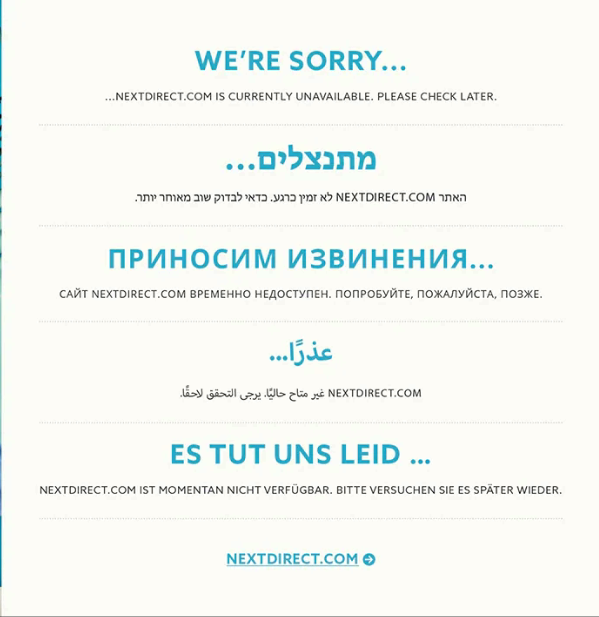 WE'RE SORRY...

...NEXTDIRECT.COM IS CURRENTLY UNAVAILABLE. PLEASE CHECK LATER.

מתנצלים...

האתר NEXTDIRECT.COM לא זמין כרגע. כדאי לבדוק שוב מאוחר יותר.

ПРИНОСИМ ИЗВИНЕНИЯ...

САЙТ NEXTDIRECT.COM ВРЕМЕННО НЕДОСТУПЕН. ПОПРОБУЙТЕ, ПОЖАЛУЙСТА, ПОЗЖЕ.

عذرًا...

NEXTDIRECT.COM غير متاح حاليًا. يرجى التحقق لاحقًا.

ES TUT UNS LEID ...

NEXTDIRECT.COM IST MOMENTAN NICHT VERFÜGBAR. BITTE VERSUCHEN SIE ES SPÄTER WIEDER.

NEXTDIRECT.COM